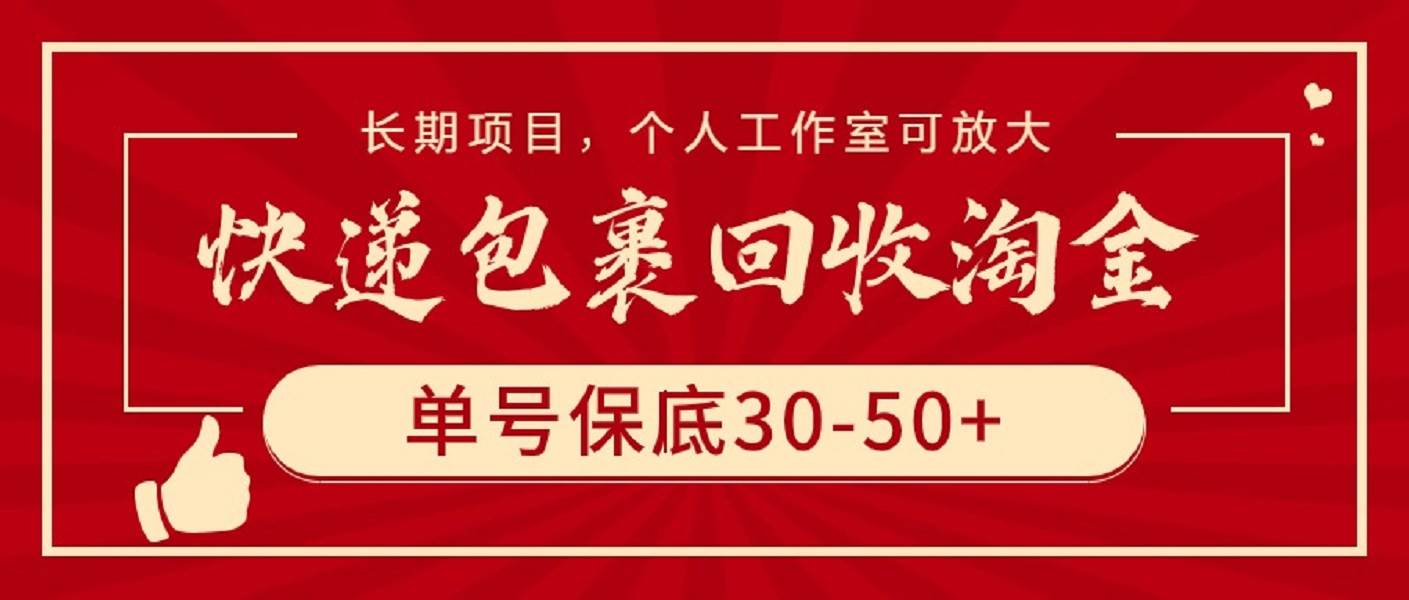 长期项目，个人工作室可放大

快递包裹回收淘金

单号保底30-50+